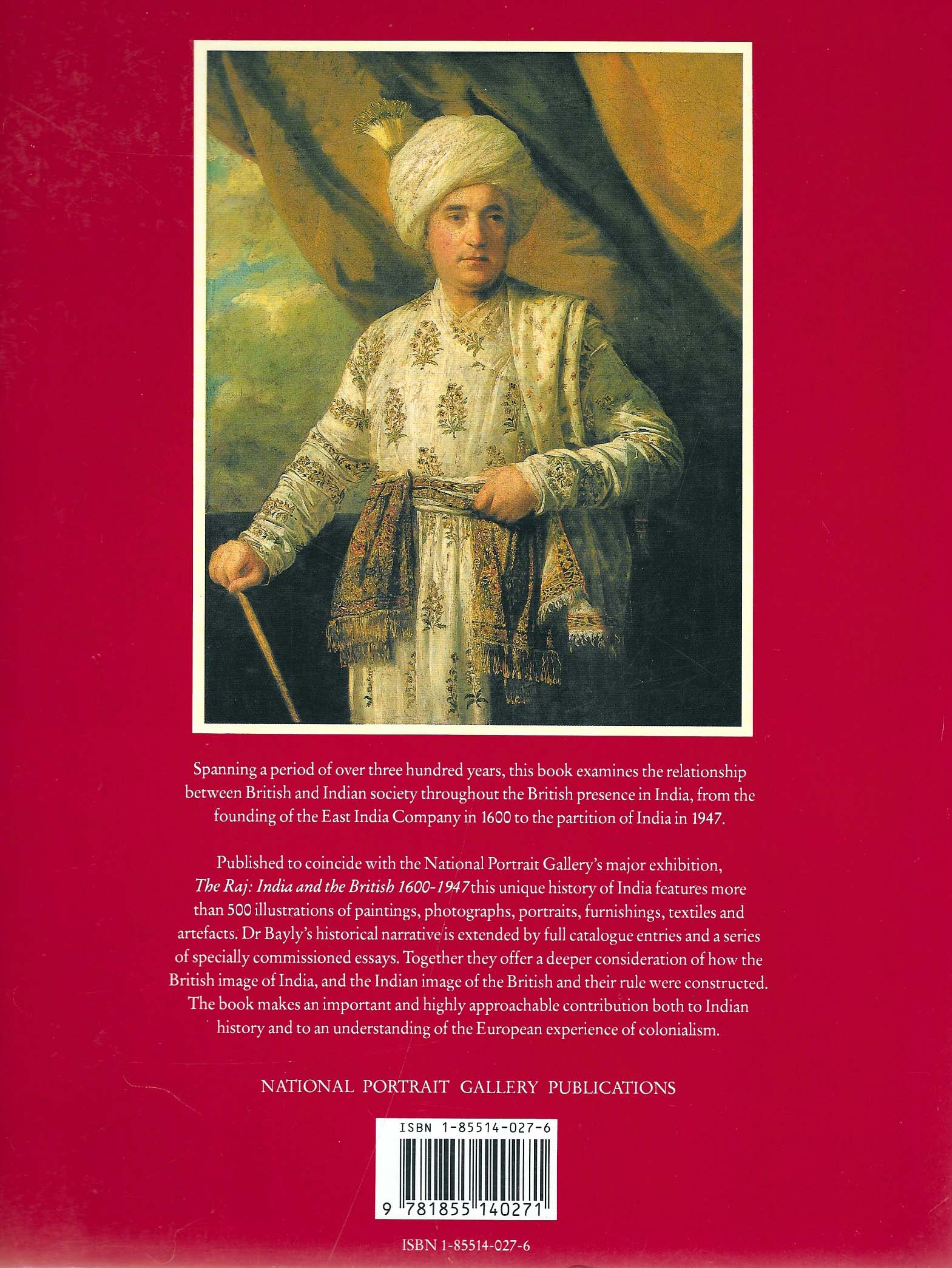 Spanning a period of over three hundred years, this book examines the relationship between British and Indian society throughout the British presence in India, from the founding of the East India Company in 1600 to the partition of India in 1947.

Published to coincide with the National Portrait Gallery's major exhibition, The Raj: India and the British 1600-1947 this unique history of India features more than 500 illustrations of paintings, photographs, portraits, furnishings, textiles and artefacts. Dr Bayly's historical narrative is extended by full catalogue entries and a series of specially commissioned essays. Together they offer a deeper consideration of how the British image of India, and the Indian image of the British and their rule were constructed. The book makes an important and highly approachable contribution both to Indian history and to an understanding of the European experience of colonialism.

NATIONAL PORTRAIT GALLERY PUBLICATIONS

ISBN 1-85514-027-6

9 781855 140271

ISBN 1-85514-027-6